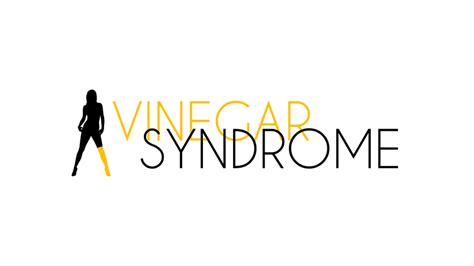 VINEGAR
SYNDROME